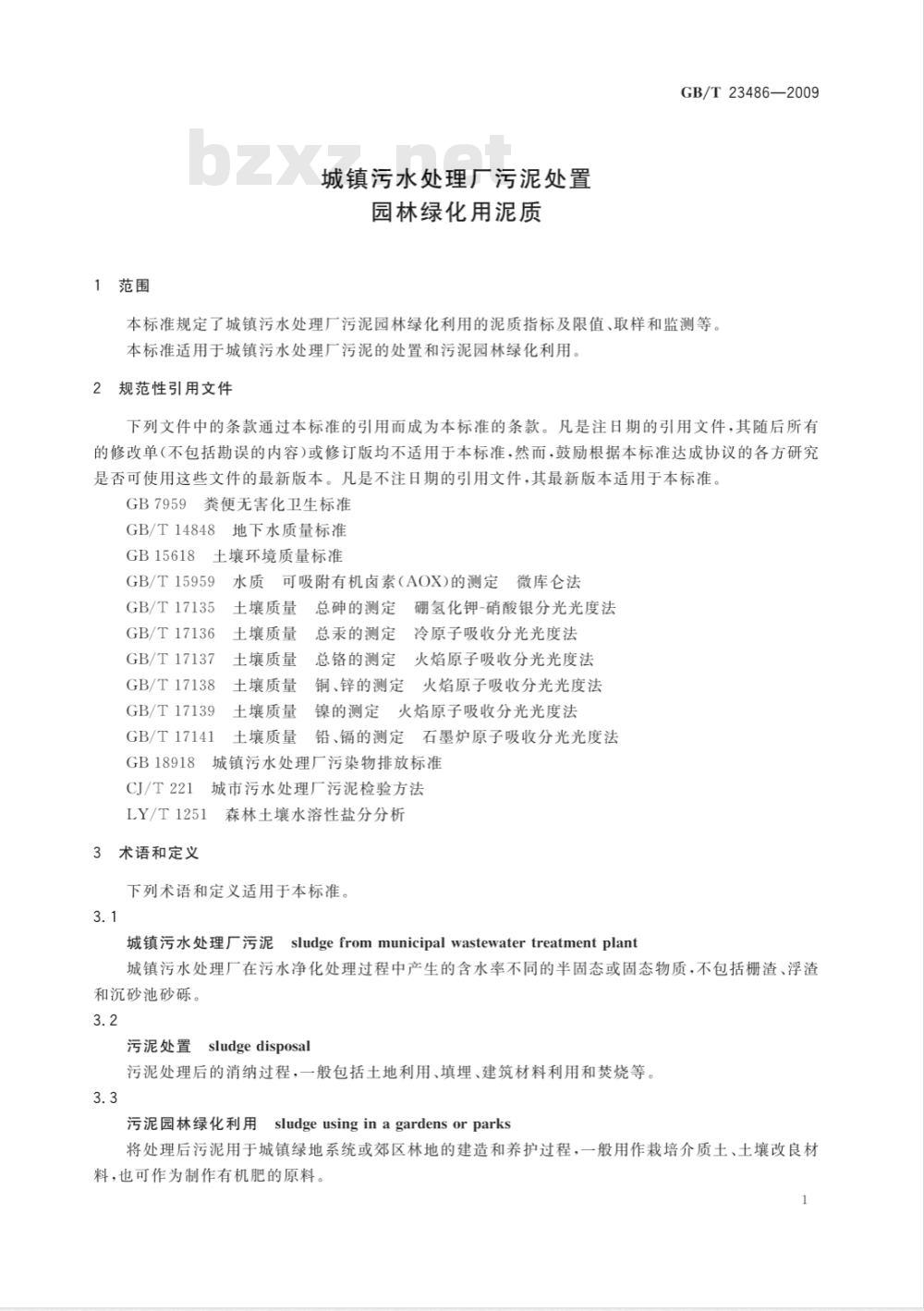 GB/T 23486—2009

bzxz.net

城镇污水处理厂污泥处置
园林绿化用泥质

1 范围

本标准规定了城镇污水处理厂污泥园林绿化利用的泥质指标及限值、取样和监测等。

本标准适用于城镇污水处理厂污泥的处置和污泥园林绿化利用。

2 规范性引用文件

下列文件中的条款通过本标准的引用而成为本标准的条款。凡是注日期的引用文件，其随后所有的修改单(不包括勘误的内容)或修订版均不适用于本标准，然而，鼓励根据本标准达成协议的各方研究是否可使用这些文件的最新版本。凡是不注日期的引用文件，其最新版本适用于本标准。

GB 7959 粪便无害化卫生标准

GB/T 14848 地下水质量标准

GB 15618 土壤环境质量标准

GB/T 15959 水质 可吸附有机卤素(AOX)的测定 微库仑法

GB/T 17135 土壤质量 总砷的测定 硼氢化钾-硝酸银分光光度法

GB/T 17136 土壤质量 总汞的测定 冷原子吸收分光光度法

GB/T 17137 土壤质量 总铬的测定 火焰原子吸收分光光度法

GB/T 17138 土壤质量 铜、锌的测定 火焰原子吸收分光光度法

GB/T 17139 土壤质量 镍的测定 火焰原子吸收分光光度法

GB/T 17141 土壤质量 铅、镉的测定 石墨炉原子吸收分光光度法

GB 18918 城镇污水处理厂污染物排放标准

CJ/T 221 城市污水处理厂污泥检验方法

LY/T 1251 森林土壤水溶性盐分分析

3 术语和定义

下列术语和定义适用于本标准。

3.1

城镇污水处理厂污泥 sludge from municipal wastewater treatment plant

城镇污水处理厂在污水净化处理过程中产生的含水率不同的半固态或固态物质，不包括栅渣、浮渣和沉砂池砂砾。

3.2

污泥处置 sludge disposal

污泥处理后的消纳过程，一般包括土地利用、填埋、建筑材料利用和焚烧等。

3.3

污泥园林绿化利用 sludge using in a gardens or parks

将处理后污泥用于城镇绿地系统或郊区林地的建造和养护过程，一般用作栽培介质土、土壤改良材料，也可作为制作有机肥的原料。

1